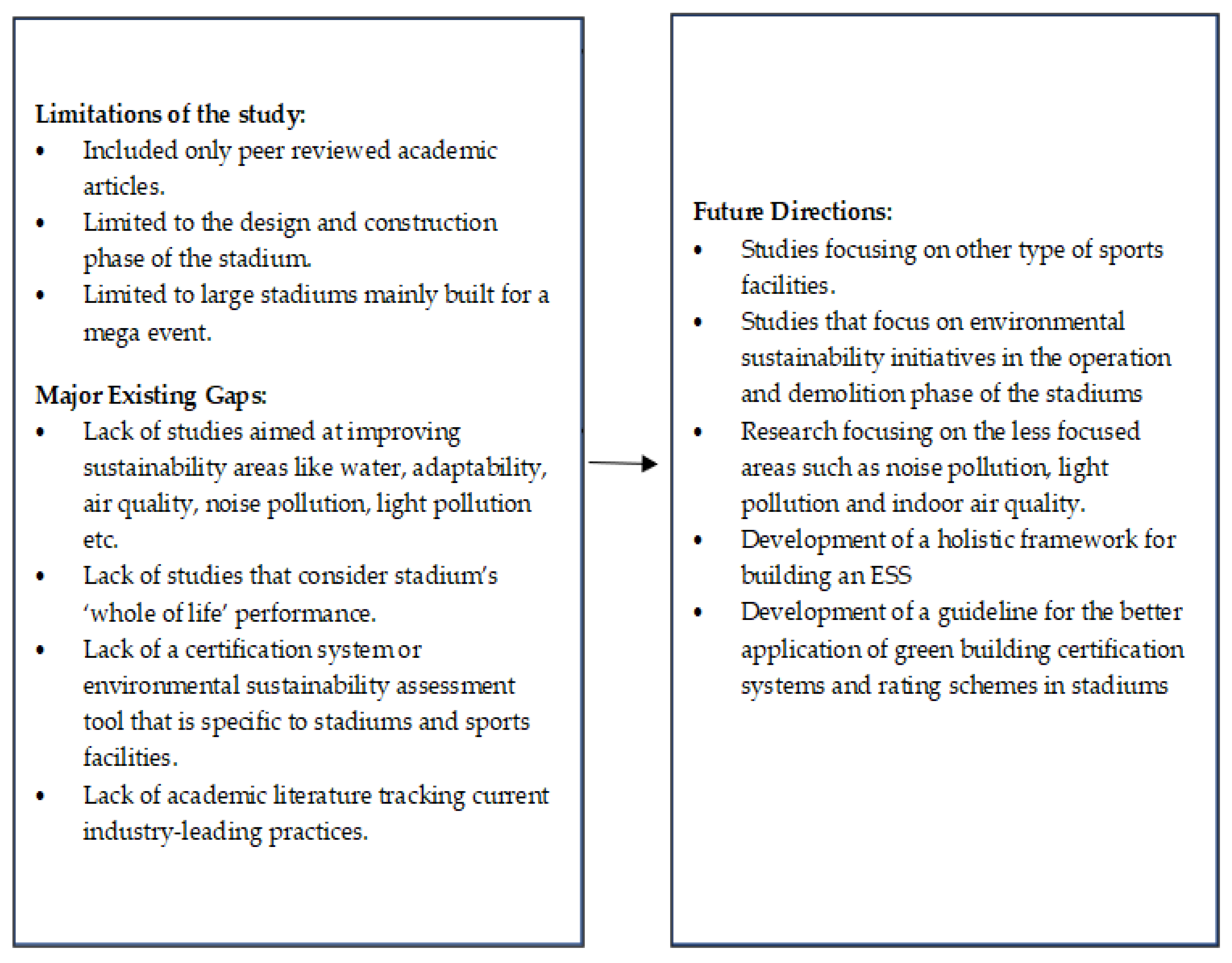 Limitations of the study:
• Included only peer reviewed academic articles.
• Limited to the design and construction phase of the stadium.
• Limited to large stadiums mainly built for a mega event.

Major Existing Gaps:
• Lack of studies aimed at improving sustainability areas like water, adaptability, air quality, noise pollution, light pollution etc.
• Lack of studies that consider stadium's 'whole of life' performance.
• Lack of a certification system or environmental sustainability assessment tool that is specific to stadiums and sports facilities.
• Lack of academic literature tracking current industry-leading practices.

Future Directions:
• Studies focusing on other type of sports facilities.
• Studies that focus on environmental sustainability initiatives in the operation and demolition phase of the stadiums
• Research focusing on the less focused areas such as noise pollution, light pollution and indoor air quality.
• Development of a holistic framework for building an ESS
• Development of a guideline for the better application of green building certification systems and rating schemes in stadiums